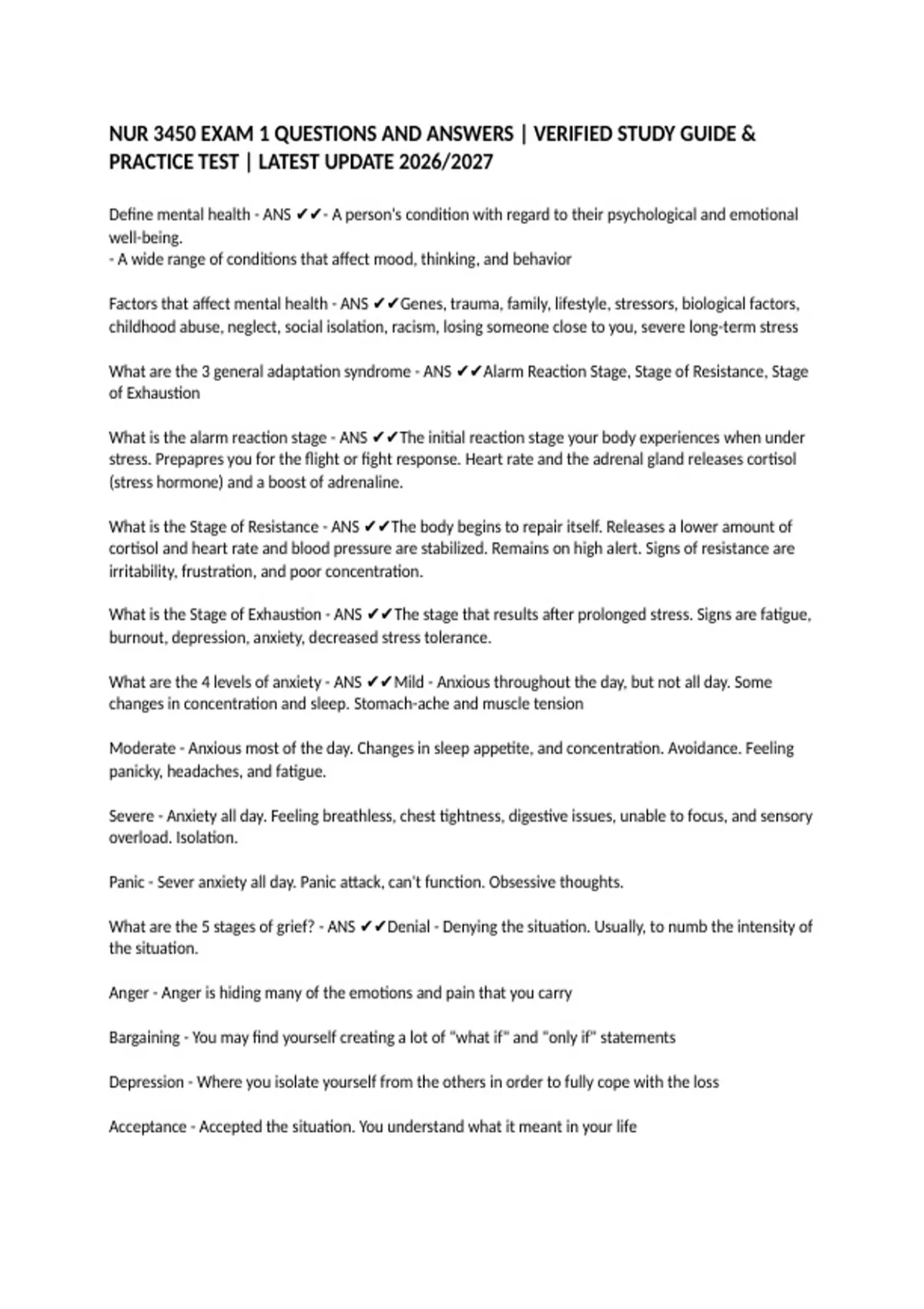 NUR 3450 EXAM 1 QUESTIONS AND ANSWERS | VERIFIED STUDY GUIDE & PRACTICE TEST | LATEST UPDATE 2026/2027

Define mental health - ANS ✔✔- A person's condition with regard to their psychological and emotional well-being.
- A wide range of conditions that affect mood, thinking, and behavior

Factors that affect mental health - ANS ✔✔Genes, trauma, family, lifestyle, stressors, biological factors, childhood abuse, neglect, social isolation, racism, losing someone close to you, severe long-term stress

What are the 3 general adaptation syndrome - ANS ✔✔Alarm Reaction Stage, Stage of Resistance, Stage of Exhaustion

What is the alarm reaction stage - ANS ✔✔The initial reaction stage your body experiences when under stress. Prepapres you for the flight or fight response. Heart rate and the adrenal gland releases cortisol (stress hormone) and a boost of adrenaline.

What is the Stage of Resistance - ANS ✔✔The body begins to repair itself. Releases a lower amount of cortisol and heart rate and blood pressure are stabilized. Remains on high alert. Signs of resistance are irritability, frustration, and poor concentration.

What is the Stage of Exhaustion - ANS ✔✔The stage that results after prolonged stress. Signs are fatigue, burnout, depression, anxiety, decreased stress tolerance.

What are the 4 levels of anxiety - ANS ✔✔Mild - Anxious throughout the day, but not all day. Some changes in concentration and sleep. Stomach-ache and muscle tension

Moderate - Anxious most of the day. Changes in sleep appetite, and concentration. Avoidance. Feeling panicky, headaches, and fatigue.

Severe - Anxiety all day. Feeling breathless, chest tightness, digestive issues, unable to focus, and sensory overload. Isolation.

Panic - Sever anxiety all day. Panic attack, can't function. Obsessive thoughts.

What are the 5 stages of grief? - ANS ✔✔Denial - Denying the situation. Usually, to numb the intensity of the situation.

Anger - Anger is hiding many of the emotions and pain that you carry

Bargaining - You may find yourself creating a lot of "what if" and "only if" statements

Depression - Where you isolate yourself from the others in order to fully cope with the loss

Acceptance - Accepted the situation. You understand what it meant in your life